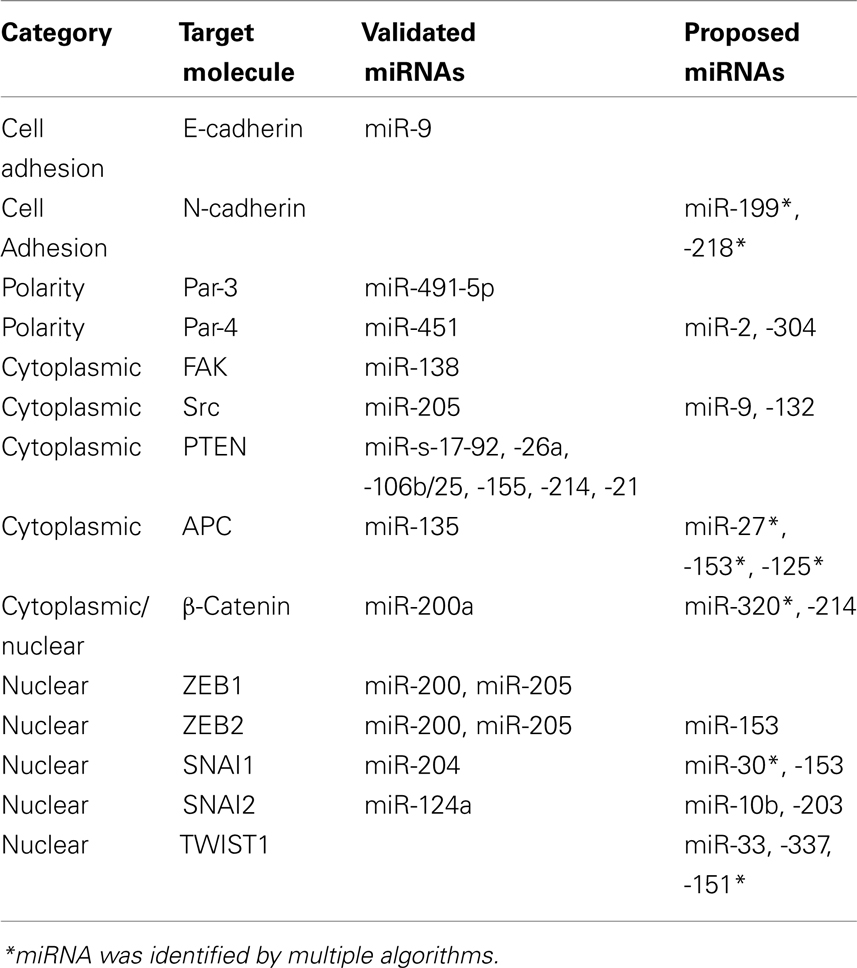 | Category | Target molecule | Validated miRNAs | Proposed miRNAs |
|---|---|---|---|
| Cell adhesion | E-cadherin | miR-9 | |
| Cell Adhesion | N-cadherin | | miR-199*, -218* |
| Polarity | Par-3 | miR-491-5p | |
| Polarity | Par-4 | miR-451 | miR-2, -304 |
| Cytoplasmic | FAK | miR-138 | |
| Cytoplasmic | Src | miR-205 | miR-9, -132 |
| Cytoplasmic | PTEN | miR-s-17-92, -26a, -106b/25, -155, -214, -21 | |
| Cytoplasmic | APC | miR-135 | miR-27*, -153*, -125* |
| Cytoplasmic/ nuclear | β-Catenin | miR-200a | miR-320*, -214 |
| Nuclear | ZEB1 | miR-200, miR-205 | |
| Nuclear | ZEB2 | miR-200, miR-205 | miR-153 |
| Nuclear | SNAI1 | miR-204 | miR-30*, -153 |
| Nuclear | SNAI2 | miR-124a | miR-10b, -203 |
| Nuclear | TWIST1 | | miR-33, -337, -151* |

*miRNA was identified by multiple algorithms.